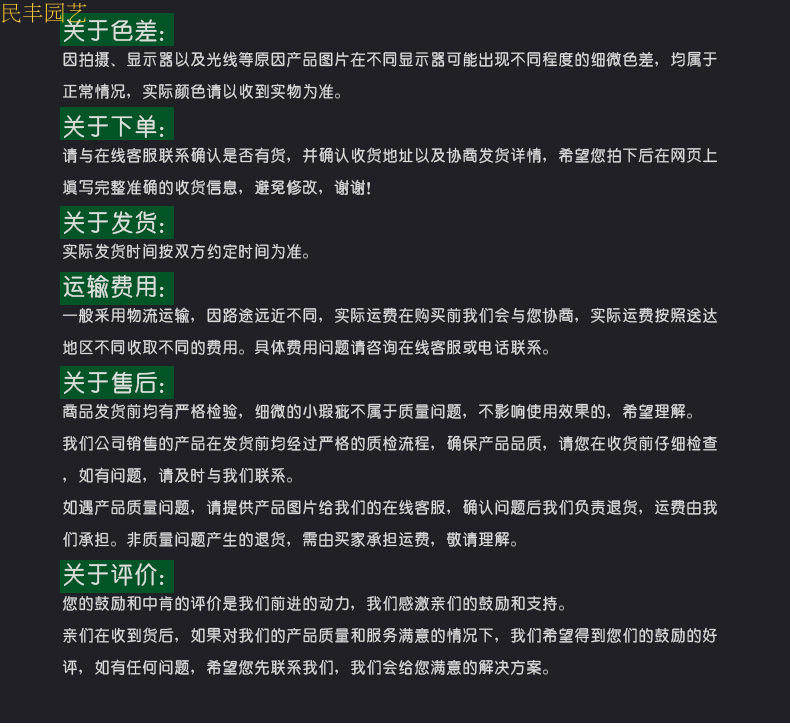 民丰园艺

关于色差:

因拍摄、显示器以及光线等原因产品图片在不同显示器可能出现不同程度的细微色差，均属于正常情况，实际颜色请以收到实物为准。

关于下单:

请与在线客服联系确认是否有货，并确认收货地址以及协商发货详情，希望您拍下后在网页上填写完整准确的收货信息，避免修改，谢谢!

关于发货:

实际发货时间按双方约定时间为准。

运输费用:

一般采用物流运输，因路途远近不同，实际运费在购买前我们会与您协商，实际运费按照送达地区不同收取不同的费用。具体费用问题请咨询在线客服或电话联系。

关于售后:

商品发货前均有严格检验，细微的小瑕疵不属于质量问题，不影响使用效果的，希望理解。

我们公司销售的产品在发货前均经过严格的质检流程，确保产品品质，请您在收货前仔细检查，如有问题，请及时与我们联系。

如遇产品质量问题，请提供产品图片给我们的在线客服，确认问题后我们负责退货，运费由我们承担。非质量问题产生的退货，需由买家承担运费，敬请理解。

关于评价:

您的鼓励和中肯的评价是我们前进的动力，我们感激亲们的鼓励和支持。

亲们在收到货后，如果对我们的产品质量和服务满意的情况下，我们希望得到您们的鼓励的好评，如有任何问题，希望您先联系我们，我们会给您满意的解决方案。